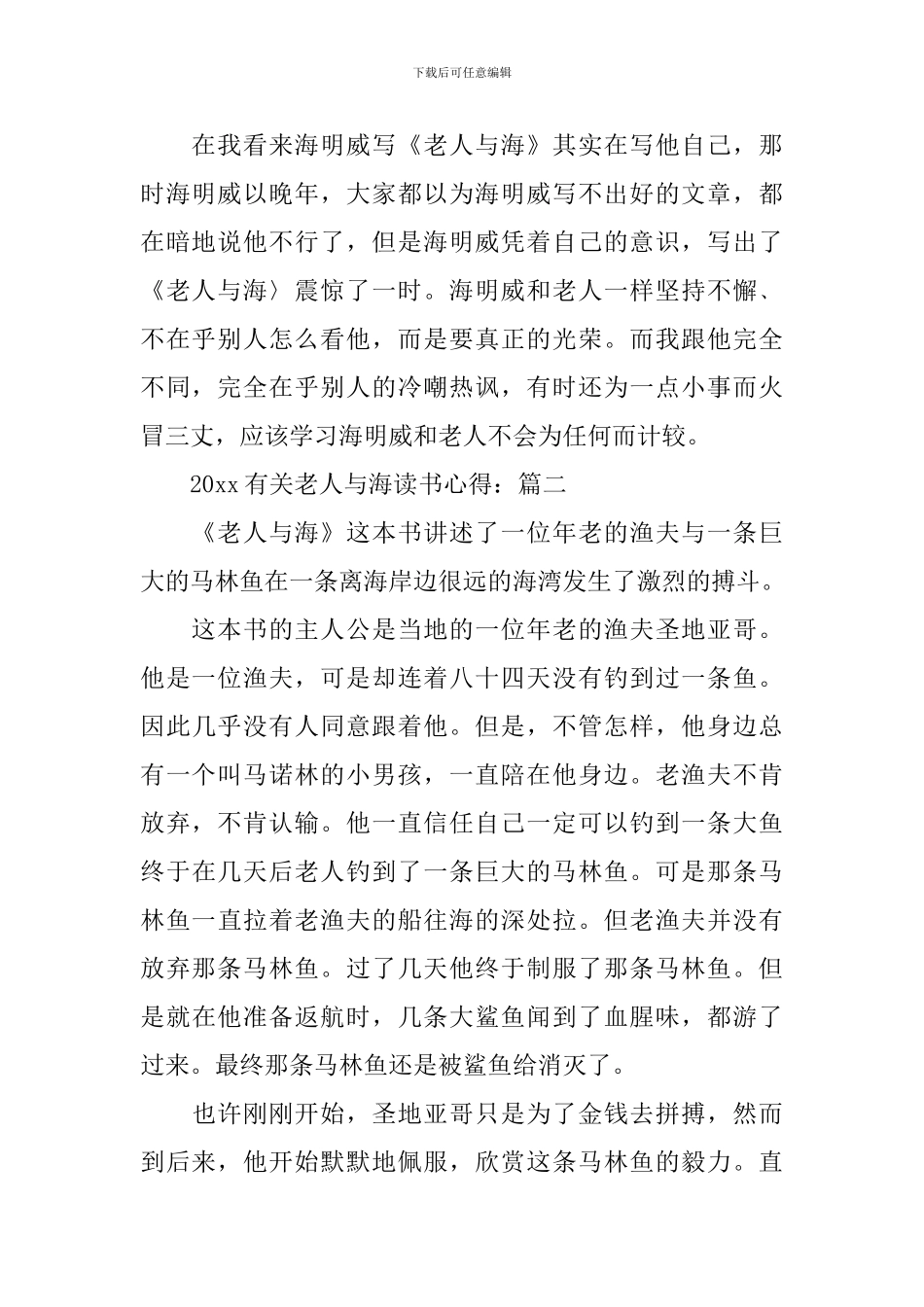 下载后可任意编辑

在我看来海明威写《老人与海》其实在写他自己，那时海明威以晚年，大家都以为海明威写不出好的文章，都在暗地说他不行了，但是海明威凭着自己的意识，写出了《老人与海〉震惊了一时。海明威和老人一样坚持不懈、不在乎别人怎么看他，而是要真正的光荣。而我跟他完全不同，完全在乎别人的冷嘲热讽，有时还为一点小事而火冒三丈，应该学习海明威和老人不会为任何而计较。

20xx 有关老人与海读书心得：篇二

《老人与海》这本书讲述了一位年老的渔夫与一条巨大的马林鱼在一条离海岸边很远的海湾发生了激烈的搏斗。

这本书的主人公是当地的一位年老的渔夫圣地亚哥。他是一位渔夫，可是却连着八十四天没有钓到过一条鱼。因此几乎没有人同意跟着他。但是，不管怎样，他身边总有一个叫马诺林的小男孩，一直陪在他身边。老渔夫不肯放弃，不肯认输。他一直信任自己一定可以钓到一条大鱼终于在几天后老人钓到了一条巨大的马林鱼。可是那条马林鱼一直拉着老渔夫的船往海的深处拉。但老渔夫并没有放弃那条马林鱼。过了几天他终于制服了那条马林鱼。但是就在他准备返航时，几条大鲨鱼闻到了血腥味，都游了过来。最终那条马林鱼还是被鲨鱼给消灭了。

也许刚刚开始，圣地亚哥只是为了金钱去拼搏，然而到后来，他开始默默地佩服，欣赏这条马林鱼的毅力。直